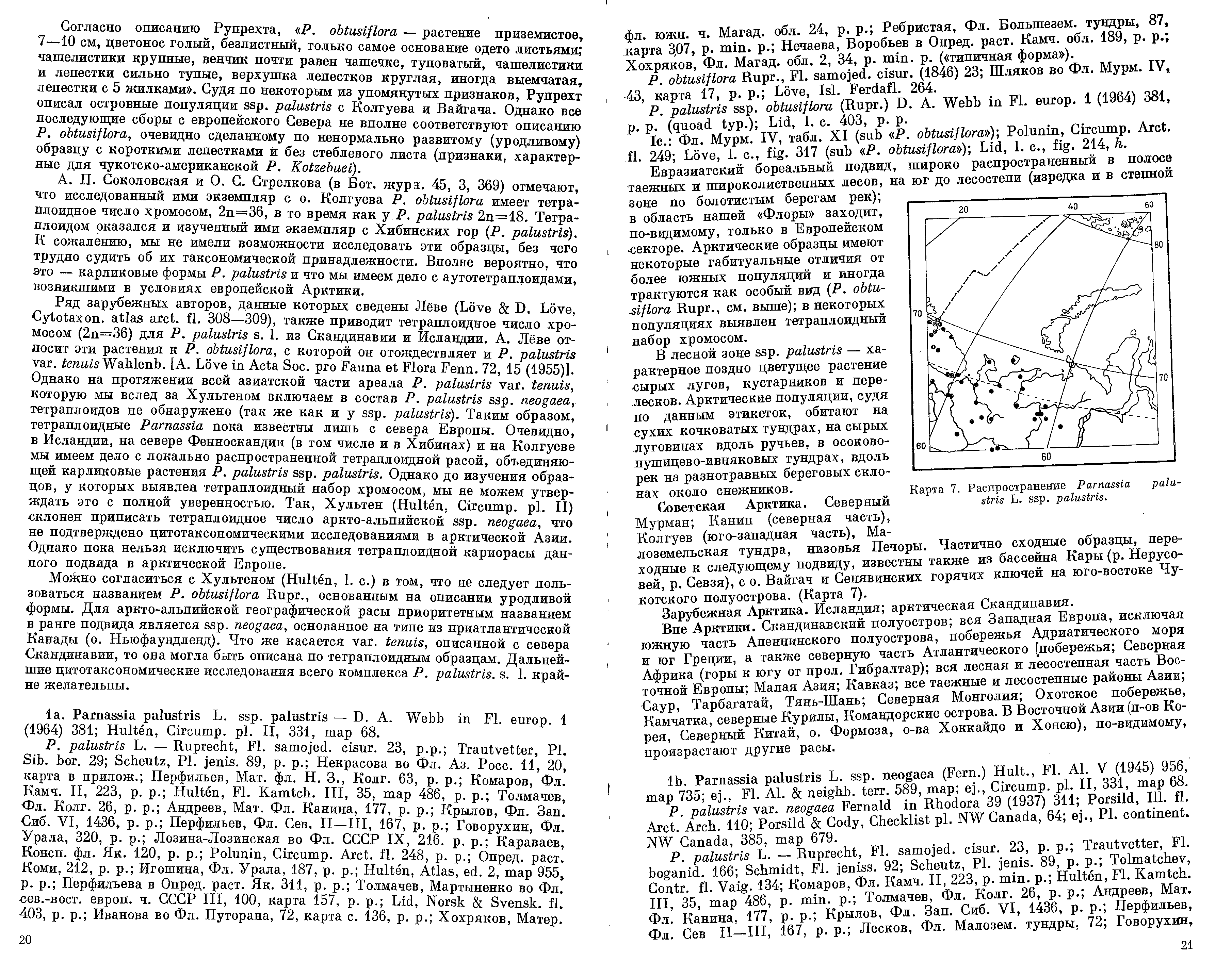 Согласно описанию Рупрехта, «P. obtusiflora — растение приземистое, 7—10 см, цветонос голый, безлистный, только самое основание одето листьями; чашелистики крупные, венчик почти равен чашечке, туповатый, чашелистики и лепестки сильно тупые, верхушка лепестков круглая, иногда выемчатая, лепестки с 5 жилками». Судя по некоторым из упомянутых признаков, Рупрехт описал островные популяции ssp. palustris с Колгуева и Вайгача. Однако все последующие сборы с европейского Севера не вполне соответствуют описанию P. obtusiflora, очевидно сделанному по ненормально развитому (уродливому) образцу с короткими лепестками и без стеблевого листа (признаки, характерные для чукотско-американской P. Kotzebuei).

А. П. Соколовская и О. С. Стрелкова (в Бот. журн. 45, 3, 369) отмечают, что исследованный ими экземпляр с о. Колгуева P. obtusiflora имеет тетраплоидное число хромосом, 2n=36, в то время как у P. palustris 2n=18. Тетраплоидом оказался и изученный ими экземпляр с Хибинских гор (P. palustris). К сожалению, мы не имели возможности исследовать эти образцы, без чего трудно судить об их таксономической принадлежности. Вполне вероятно, что это — карликовые формы P. palustris и что мы имеем дело с аутотетраплоидами, возникшими в условиях европейской Арктики.

Ряд зарубежных авторов, данные которых сведены Лёве (Löve & D. Löve, Cytotaxon. atlas arct. fl. 308—309), также приводит тетраплоидное число хромосом (2n=36) для P. palustris s. l. из Скандинавии и Исландии. А. Лёве относит эти растения к P. obtusiflora, с которой он отождествляет и P. palustris var. tenuis Wahlenb. [A. Löve in Acta Soc. pro Fauna et Flora Fenn. 72, 15 (1955)]. Однако на протяжении всей азиатской части ареала P. palustris var. tenuis, которую мы вслед за Хультеном включаем в состав P. palustris ssp. neogaea, тетраплоидов не обнаружено (так же как и у ssp. palustris). Таким образом, тетраплоидные Parnassia пока известны лишь с севера Европы. Очевидно, в Исландии, на севере Фенноскандии (в том числе и в Хибинах) и на Колгуеве мы имеем дело с локально распространенной тетраплоидной расой, объединяющей карликовые растения P. palustris ssp. palustris. Однако до изучения образцов, у которых выявлен тетраплоидный набор хромосом, мы не можем утверждать это с полной уверенностью. Так, Хультен (Hultén, Circump. pl. II) склонен приписать тетраплоидное число аркто-альпийской ssp. neogaea, что не подтверждено цитотаксономическими исследованиями в арктической Азии. Однако пока нельзя исключить существования тетраплоидной кариорасы данного подвида в арктической Европе.

Можно согласиться с Хультеном (Hultén, l. c.) в том, что не следует пользоваться названием P. obtusiflora Rupr., основанным на описании уродливой формы. Для аркто-альпийской географической расы приоритетным названием в ранге подвида является ssp. neogaea, основанное на типе из приатлантической Канады (о. Ньюфаундленд). Что же касается var. tenuis, описанной с севера Скандинавии, то она могла быть описана по тетраплоидным образцам. Дальнейшие цитотаксономические исследования всего комплекса P. palustris. s. l. крайне желательны.

1a. Parnassia palustris L. ssp. palustris — D. A. Webb in Fl. europ. 1 (1964) 381; Hultén, Circump. pl. II, 331, map 68.

P. palustris L. — Ruprecht, Fl. samojed. cisur. 23, p.p.; Trautvetter, Pl. Sib. bor. 29; Scheutz, Pl. jenis. 89, p. p.; Некрасова во Фл. Аз. Росс. 11, 20, карта в прилож.; Перфильев, Мат. фл. Н. З., Колг. 63, p. p.; Комаров, Фл. Камч. II, 223, p. p.; Hultén, Fl. Kamtch. III, 35, map 486, p. p.; Толмачев, Фл. Колг. 26, p. p.; Андреев, Мат. Фл. Канина, 177, p. p.; Крылов, Фл. Зап. Сиб. VI, 1436, p. p.; Перфильев, Фл. Сев. II—III, 167, p. p.; Говорухин, Фл. Урала, 320, p. p.; Лозина-Лозинская во Фл. СССР IX, 216. p. p.; Караваев, Консп. фл. Як. 120, p. p.; Polunin, Circump. Arct. fl. 248, p. p.; Опред. раст. Коми, 212, p. p.; Игошина, Фл. Урала, 187, p. p.; Hultén, Atlas, ed. 2, map 955, p. p.; Перфильева в Опред. раст. Як. 311, p. p.; Толмачев, Мартыненко во Фл. сев.-вост. европ. ч. СССР III, 100, карта 157, p. p.; Lid, Norsk & Svensk. fl. 403, p. p.; Иванова во Фл. Путорана, 72, карта с. 136, p. p.; Хохряков, Матер.

20

фл. южн. ч. Магад. обл. 24, p. p.; Ребристая, Фл. Большезем. тундры, 87, карта 307, p. min. p.; Нечаева, Воробьев в Опред. раст. Камч. обл. 189, p. p.; Хохряков, Фл. Магад. обл. 2, 34, p. min. p. («типичная форма»).

P. obtusiflora Rupr., Fl. samojed. cisur. (1846) 23; Шляков во Фл. Мурм. IV, 43, карта 17, p. p.; Löve, Isl. Ferdafl. 264.

P. palustris ssp. obtusiflora (Rupr.) D. A. Webb in Fl. europ. 1 (1964) 381, p. p. (quoad typ.); Lid, l. c. 403, p. p.

Ic.: Фл. Мурм. IV, табл. XI (sub «P. obtusiflora»); Polunin, Circump. Arct. fl. 249; Löve, l. c., fig. 317 (sub «P. obtusiflora»); Lid, l. c., fig. 214, h.

Евразиатский бореальный подвид, широко распространенный в полосе таежных и широколиственных лесов, на юг до лесостепи (изредка и в степной зоне по болотистым берегам рек); в область нашей «Флоры» заходит, по-видимому, только в Европейском секторе. Арктические образцы имеют некоторые габитуальные отличия от более южных популяций и иногда трактуются как особый вид (P. obtusiflora Rupr., см. выше); в некоторых популяциях выявлен тетраплоидный набор хромосом.

В лесной зоне ssp. palustris — характерное поздно цветущее растение сырых лугов, кустарников и перелесков. Арктические популяции, судя по данным этикеток, обитают на сухих кочковатых тундрах, на сырых луговинах вдоль ручьев, в осоково-пушицево-ивняковых тундрах, вдоль рек на разнотравных береговых склонах около снежников.

20 40 60 80 70 70 60 60

Карта 7. Распространение Parnassia palustris L. ssp. palustris.

Советская Арктика. Северный Мурман; Канин (северная часть), Колгуев (юго-западная часть), Малоземельская тундра, низовья Печоры. Частично сходные образцы, переходные к следующему подвиду, известны также из бассейна Кары (р. Нерусовей, р. Севзя), с о. Вайгач и Сенявинских горячих ключей на юго-востоке Чукотского полуострова. (Карта 7).

Зарубежная Арктика. Исландия; арктическая Скандинавия.

Вне Арктики. Скандинавский полуостров; вся Западная Европа, исключая южную часть Апеннинского полуострова, побережья Адриатического моря и юг Греции, а также северную часть Атлантического [побережья; Северная Африка (горы к югу от прол. Гибралтар); вся лесная и лесостепная часть Восточной Европы; Малая Азия; Кавказ; все таежные и лесостепные районы Азии; Саур, Тарбагатай, Тянь-Шань; Северная Монголия; Охотское побережье, Камчатка, северные Курилы, Командорские острова. В Восточной Азии (п-ов Корея, Северный Китай, о. Формоза, о-ва Хоккайдо и Хонсю), по-видимому, произрастают другие расы.

1b. Parnassia palustris L. ssp. neogaea (Fern.) Hult., Fl. Al. V (1945) 956, map 735; ej., Fl. Al. & neighb. terr. 589, map; ej., Circump. pl. II, 331, map 68.

P. palustris var. neogaea Fernald in Rhodora 39 (1937) 311; Porsild, Ill. fl. Arct. Arch. 110; Porsild & Cody, Checklist pl. NW Canada, 64; ej., Pl. continent. NW Canada, 385, map 679.

P. palustris L. — Ruprecht, Fl. samojed. cisur. 23, p. p.; Trautvetter, Fl. boganid. 166; Schmidt, Fl. jeniss. 92; Scheutz, Pl. jenis. 89, p. p.; Tolmatchev, Contr. fl. Vaig. 134; Комаров, Фл. Камч. II, 223, p. min. p.; Hultén, Fl. Kamtch. III, 35, map 486, p. min. p.; Толмачев, Фл. Колг. 26, p. p.; Андреев, Мат. Фл. Канина, 177, p. p.; Крылов, Фл. Зап. Сиб. VI, 1436, p. p.; Перфильев, Фл. Сев II—III, 167, p. p.; Лесков, Фл. Малозем. тундры, 72; Говорухин,

21